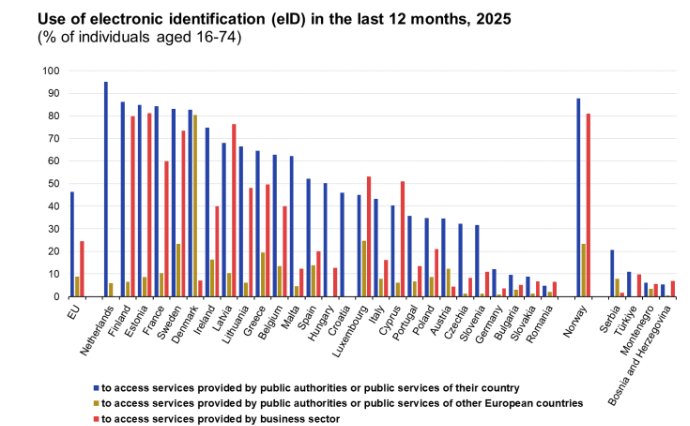 Use of electronic identification (eID) in the last 12 months, 2025
(% of individuals aged 16-74)

100
90
80
70
60
50
40
30
20
10
0

EU
Netherlands
Finland
Estonia
France
Sweden
Denmark
Ireland
Latvia
Lithuania
Greece
Belgium
Malta
Spain
Hungary
Croatia
Luxembourg
Italy
Cyprus
Portugal
Poland
Austria
Czechia
Slovenia
Germany
Bulgaria
Slovakia
Romania
Norway
Serbia
Türkiye
Montenegro
Bosnia and Herzegovina

to access services provided by public authorities or public services of their country
to access services provided by public authorities or public services of other European countries
to access services provided by business sector